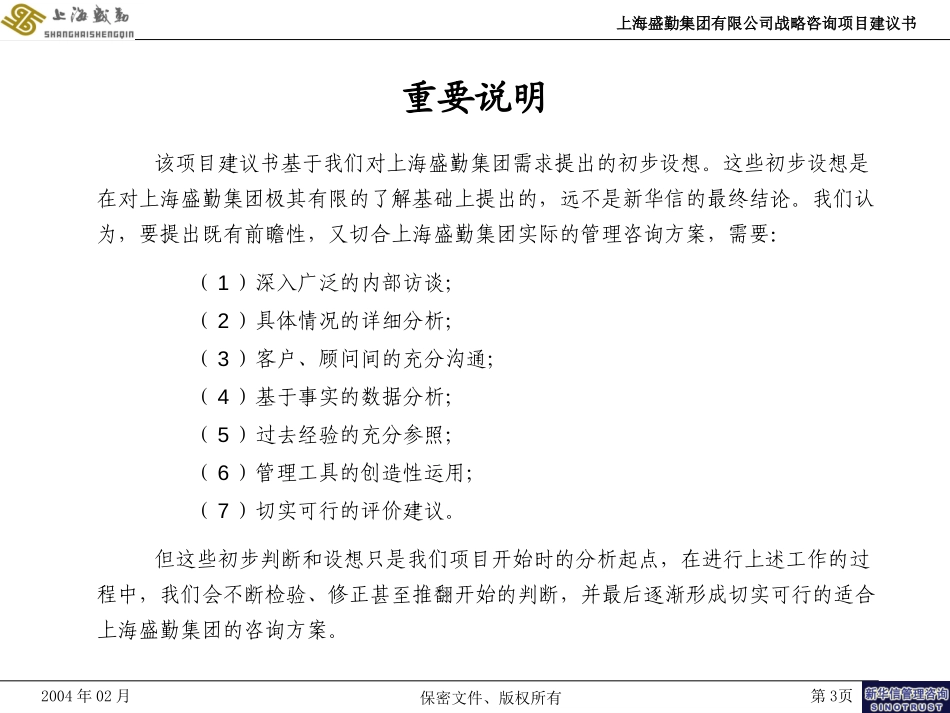 上海盛勤
SHANGHAISHENGQIN

上海盛勤集团有限公司战略咨询项目建议书

重要说明

该项目建议书基于我们对上海盛勤集团需求提出的初步设想。这些初步设想是在对上海盛勤集团极其有限的了解基础上提出的，远不是新华信的最终结论。我们认为，要提出既有前瞻性，又切合上海盛勤集团实际的管理咨询方案，需要：

（1）深入广泛的内部访谈；
（2）具体情况的详细分析；
（3）客户、顾问间的充分沟通；
（4）基于事实的数据分析；
（5）过去经验的充分参照；
（6）管理工具的创造性运用；
（7）切实可行的评价建议。

但这些初步判断和设想只是我们项目开始时的分析起点，在进行上述工作的过程中，我们会不断检验、修正甚至推翻开始的判断，并最后逐渐形成切实可行的适合上海盛勤集团的咨询方案。

2004 年 02 月

保密文件、版权所有

第 3页

新华信管理咨询
SINOTRUST